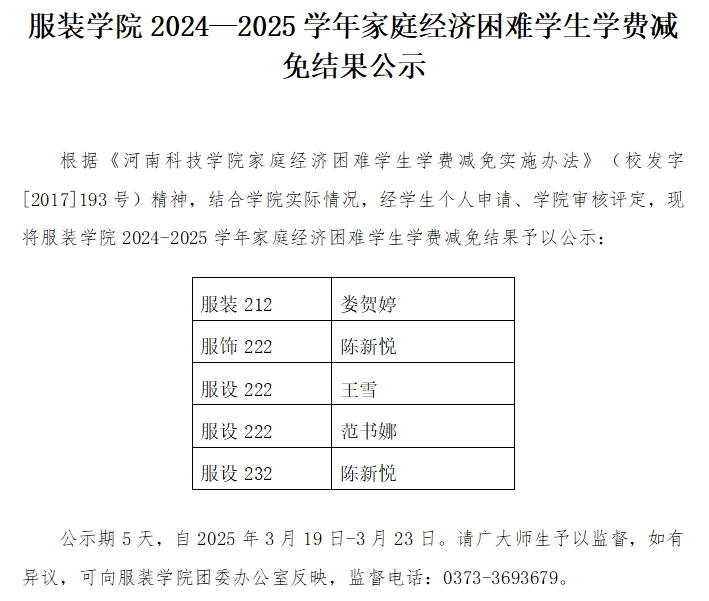 服装学院 2024—2025 学年家庭经济困难学生学费减免结果公示

根据《河南科技学院家庭经济困难学生学费减免实施办法》（校发字[2017]193 号）精神，结合学院实际情况，经学生个人申请、学院审核评定，现将服装学院 2024-2025 学年家庭经济困难学生学费减免结果予以公示：

| 服装 212 | 娄贺婷 |
|---|---|
| 服饰 222 | 陈新悦 |
| 服设 222 | 王雪 |
| 服设 222 | 范书娜 |
| 服设 232 | 陈新悦 |

公示期 5 天，自 2025 年 3 月 19 日-3 月 23 日。请广大师生予以监督，如有异议，可向服装学院团委办公室反映，监督电话：0373-3693679。